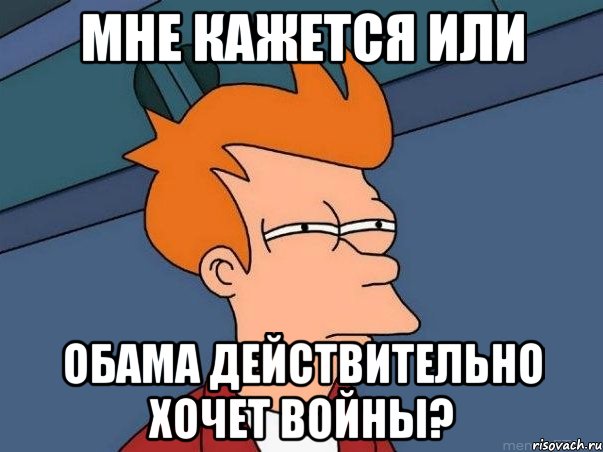 МНЕ КАЖЕТСЯ ИЛИ

ОБАМА ДЕЙСТВИТЕЛЬНО ХОЧЕТ ВОЙНЫ?

risovach.ru